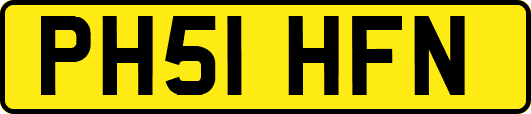 PH51 HFN